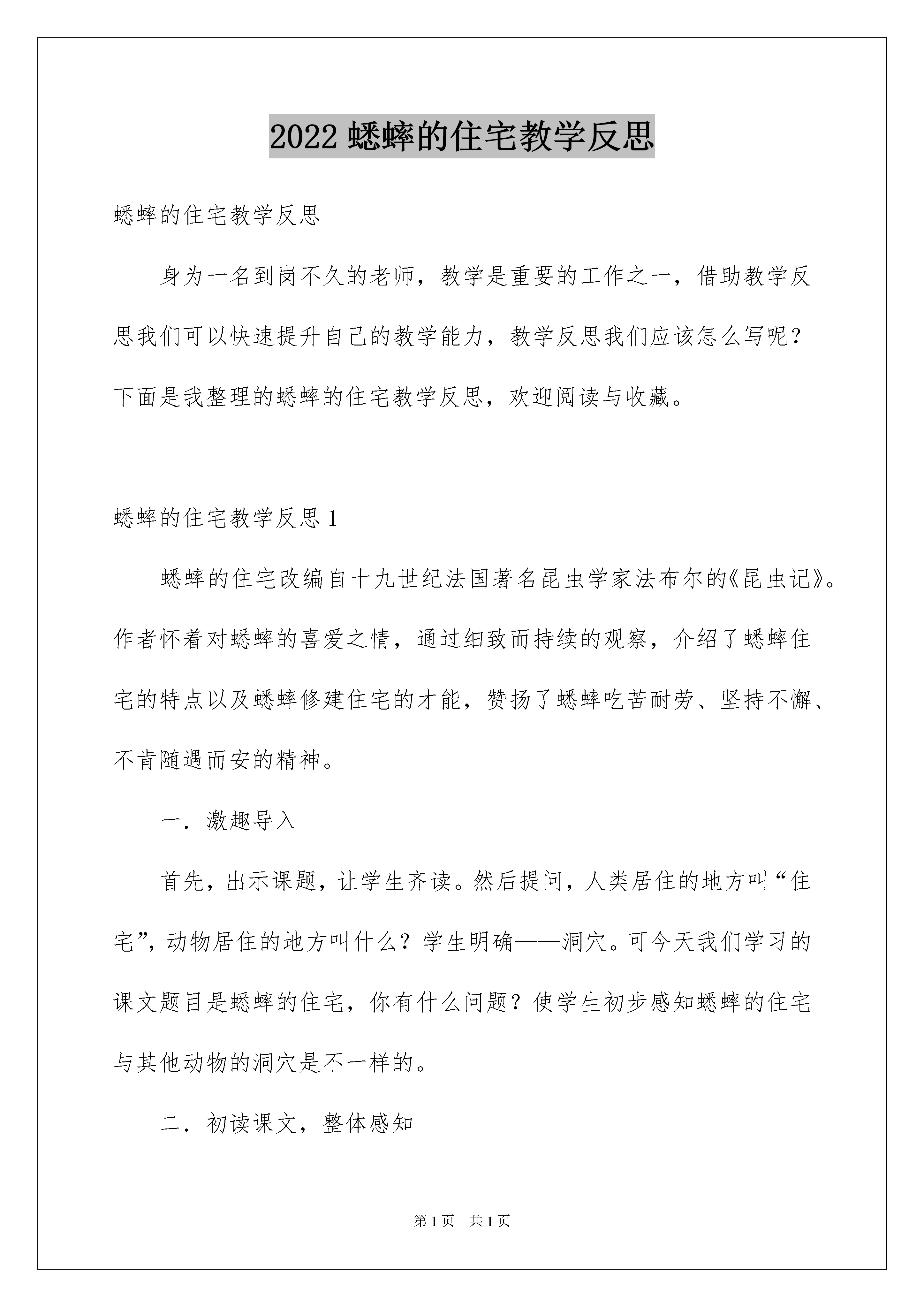 2022 蟋蟀的住宅教学反思

蟋蟀的住宅教学反思

身为一名到岗不久的老师，教学是重要的工作之一，借助教学反思我们可以快速提升自己的教学能力，教学反思我们应该怎么写呢？下面是我整理的蟋蟀的住宅教学反思，欢迎阅读与收藏。

蟋蟀的住宅教学反思 1

蟋蟀的住宅改编自十九世纪法国著名昆虫学家法布尔的《昆虫记》。作者怀着对蟋蟀的喜爱之情，通过细致而持续的观察，介绍了蟋蟀住宅的特点以及蟋蟀修建住宅的才能，赞扬了蟋蟀吃苦耐劳、坚持不懈、不肯随遇而安的精神。

一．激趣导入

首先，出示课题，让学生齐读。然后提问，人类居住的地方叫“住宅”，动物居住的地方叫什么？学生明确——洞穴。可今天我们学习的课文题目是蟋蟀的住宅，你有什么问题？使学生初步感知蟋蟀的住宅与其他动物的洞穴是不一样的。

二．初读课文，整体感知

第 1 页　共 1 页